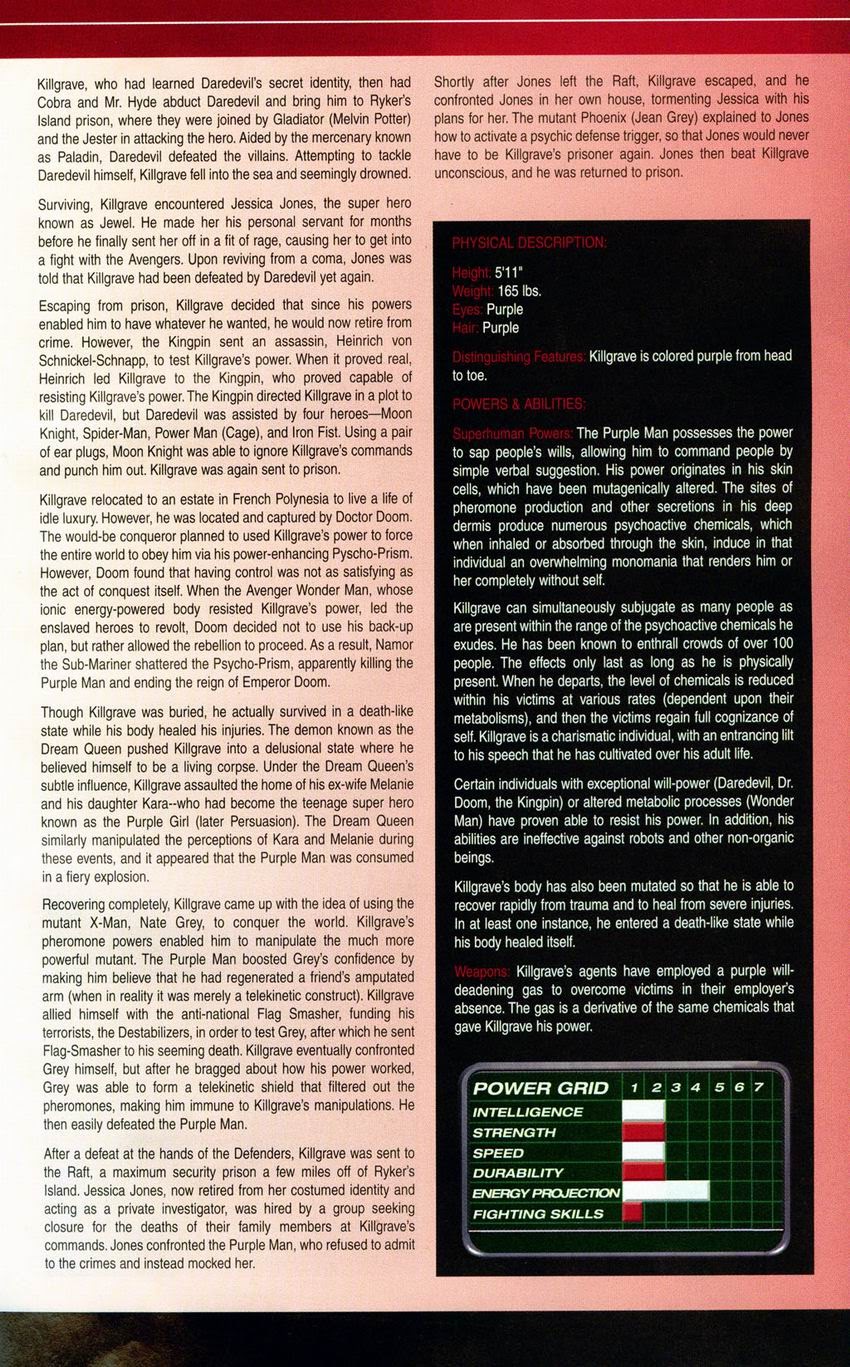 Killgrave, who had learned Daredevil's secret identity, then had Cobra and Mr. Hyde abduct Daredevil and bring him to Ryker's Island prison, where they were joined by Gladiator (Melvin Potter) and the Jester in attacking the hero. Aided by the mercenary known as Paladin, Daredevil defeated the villains. Attempting to tackle Daredevil himself, Killgrave fell into the sea and seemingly drowned.

Surviving, Killgrave encountered Jessica Jones, the super hero known as Jewel. He made her his personal servant for months before he finally sent her off in a fit of rage, causing her to get into a fight with the Avengers. Upon reviving from a coma, Jones was told that Killgrave had been defeated by Daredevil yet again.

Escaping from prison, Killgrave decided that since his powers enabled him to have whatever he wanted, he would now retire from crime. However, the Kingpin sent an assassin, Heinrich von Schnickel-Schnapp, to test Killgrave's power. When it proved real, Heinrich led Killgrave to the Kingpin, who proved capable of resisting Killgrave's power. The Kingpin directed Killgrave in a plot to kill Daredevil, but Daredevil was assisted by four heroes—Moon Knight, Spider-Man, Power Man (Cage), and Iron Fist. Using a pair of ear plugs, Moon Knight was able to ignore Killgrave's commands and punch him out. Killgrave was again sent to prison.

Killgrave relocated to an estate in French Polynesia to live a life of idle luxury. However, he was located and captured by Doctor Doom. The would-be conqueror planned to used Killgrave's power to force the entire world to obey him via his power-enhancing Pyscho-Prism. However, Doom found that having control was not as satisfying as the act of conquest itself. When the Avenger Wonder Man, whose ionic energy-powered body resisted Killgrave's power, led the enslaved heroes to revolt, Doom decided not to use his back-up plan, but rather allowed the rebellion to proceed. As a result, Namor the Sub-Mariner shattered the Psycho-Prism, apparently killing the Purple Man and ending the reign of Emperor Doom.

Though Killgrave was buried, he actually survived in a death-like state while his body healed his injuries. The demon known as the Dream Queen pushed Killgrave into a delusional state where he believed himself to be a living corpse. Under the Dream Queen's subtle influence, Killgrave assaulted the home of his ex-wife Melanie and his daughter Kara--who had become the teenage super hero known as the Purple Girl (later Persuasion). The Dream Queen similarly manipulated the perceptions of Kara and Melanie during these events, and it appeared that the Purple Man was consumed in a fiery explosion.

Recovering completely, Killgrave came up with the idea of using the mutant X-Man, Nate Grey, to conquer the world. Killgrave's pheromone powers enabled him to manipulate the much more powerful mutant. The Purple Man boosted Grey's confidence by making him believe that he had regenerated a friend's amputated arm (when in reality it was merely a telekinetic construct). Killgrave allied himself with the anti-national Flag Smasher, funding his terrorists, the Destabilizers, in order to test Grey, after which he sent Flag-Smasher to his seeming death. Killgrave eventually confronted Grey himself, but after he bragged about how his power worked, Grey was able to form a telekinetic shield that filtered out the pheromones, making him immune to Killgrave's manipulations. He then easily defeated the Purple Man.

After a defeat at the hands of the Defenders, Killgrave was sent to the Raft, a maximum security prison a few miles off of Ryker's Island. Jessica Jones, now retired from her costumed identity and acting as a private investigator, was hired by a group seeking closure for the deaths of their family members at Killgrave's commands. Jones confronted the Purple Man, who refused to admit to the crimes and instead mocked her.

Shortly after Jones left the Raft, Killgrave escaped, and he confronted Jones in her own house, tormenting Jessica with his plans for her. The mutant Phoenix (Jean Grey) explained to Jones how to activate a psychic defense trigger, so that Jones would never have to be Killgrave's prisoner again. Jones then beat Killgrave unconscious, and he was returned to prison.

PHYSICAL DESCRIPTION:

Height: 5'11"
Weight: 165 lbs.
Eyes: Purple
Hair: Purple

Distinguishing Features: Killgrave is colored purple from head to toe.

POWERS & ABILITIES:

Superhuman Powers: The Purple Man possesses the power to sap people's wills, allowing him to command people by simple verbal suggestion. His power originates in his skin cells, which have been mutagenically altered. The sites of pheromone production and other secretions in his deep dermis produce numerous psychoactive chemicals, which when inhaled or absorbed through the skin, induce in that individual an overwhelming monomania that renders him or her completely without self.

Killgrave can simultaneously subjugate as many people as are present within the range of the psychoactive chemicals he exudes. He has been known to enthrall crowds of over 100 people. The effects only last as long as he is physically present. When he departs, the level of chemicals is reduced within his victims at various rates (dependent upon their metabolisms), and then the victims regain full cognizance of self. Killgrave is a charismatic individual, with an entrancing lilt to his speech that he has cultivated over his adult life.

Certain individuals with exceptional will-power (Daredevil, Dr. Doom, the Kingpin) or altered metabolic processes (Wonder Man) have proven able to resist his power. In addition, his abilities are ineffective against robots and other non-organic beings.

Killgrave's body has also been mutated so that he is able to recover rapidly from trauma and to heal from severe injuries. In at least one instance, he entered a death-like state while his body healed itself.

Weapons: Killgrave's agents have employed a purple will-deadening gas to overcome victims in their employer's absence. The gas is a derivative of the same chemicals that gave Killgrave his power.

POWER GRID 1 2 3 4 5 6 7
INTELLIGENCE
STRENGTH
SPEED
DURABILITY
ENERGY PROJECTION
FIGHTING SKILLS